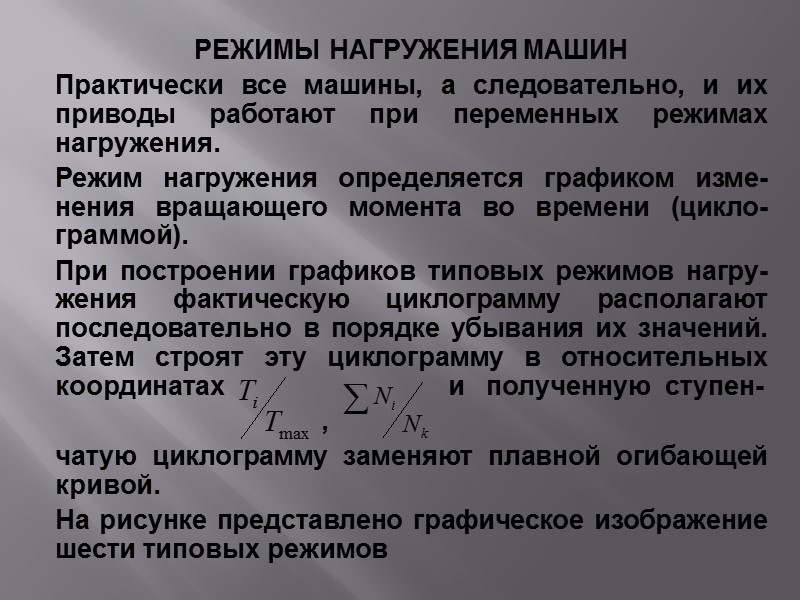 РЕЖИМЫ НАГРУЖЕНИЯ МАШИН

Практически все машины, а следовательно, и их приводы работают при переменных режимах нагружения.

Режим нагружения определяется графиком изменения вращающего момента во времени (циклограммой).

При построении графиков типовых режимов нагружения фактическую циклограмму располагают последовательно в порядке убывания их значений. Затем строят эту циклограмму в относительных координатах $T_i / T_{\max}$ , $\sum N_i / N_k$ и полученную ступенчатую циклограмму заменяют плавной огибающей кривой.

На рисунке представлено графическое изображение шести типовых режимов